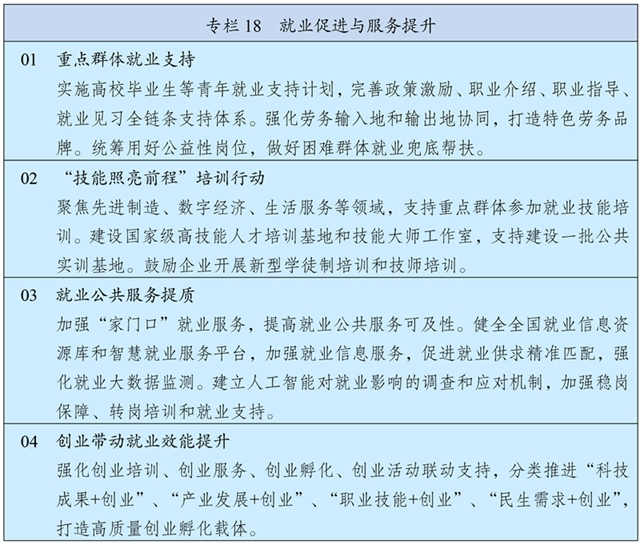 专栏 18　就业促进与服务提升

01　重点群体就业支持

实施高校毕业生等青年就业支持计划，完善政策激励、职业介绍、职业指导、就业见习全链条支持体系。强化劳务输入地和输出地协同，打造特色劳务品牌。统筹用好公益性岗位，做好困难群体就业兜底帮扶。

02　“技能照亮前程”培训行动

聚焦先进制造、数字经济、生活服务等领域，支持重点群体参加就业技能培训。建设国家级高技能人才培训基地和技能大师工作室，支持建设一批公共实训基地。鼓励企业开展新型学徒制培训和技师培训。

03　就业公共服务提质

加强“家门口”就业服务，提高就业公共服务可及性。健全全国就业信息资源库和智慧就业服务平台，加强就业信息服务，促进就业供求精准匹配，强化就业大数据监测。建立人工智能对就业影响的调查和应对机制，加强稳岗保障、转岗培训和就业支持。

04　创业带动就业效能提升

强化创业培训、创业服务、创业孵化、创业活动联动支持，分类推进“科技成果+创业”、“产业发展+创业”、“职业技能+创业”、“民生需求+创业”，打造高质量创业孵化载体。